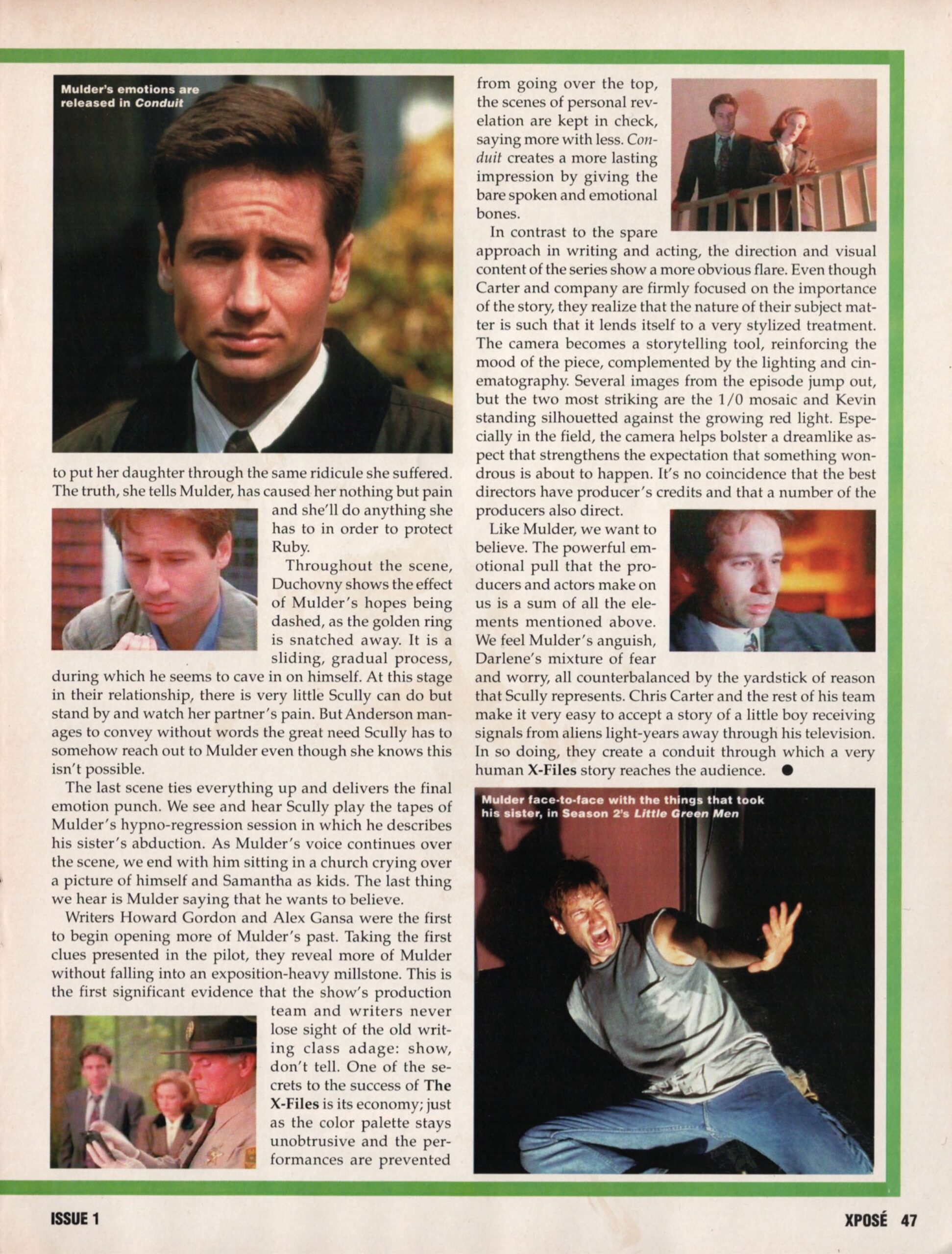 Mulder's emotions are released in Conduit

to put her daughter through the same ridicule she suffered. The truth, she tells Mulder, has caused her nothing but pain and she'll do anything she has to in order to protect Ruby.

Throughout the scene, Duchovny shows the effect of Mulder's hopes being dashed, as the golden ring is snatched away. It is a sliding, gradual process, during which he seems to cave in on himself. At this stage in their relationship, there is very little Scully can do but stand by and watch her partner's pain. But Anderson manages to convey without words the great need Scully has to somehow reach out to Mulder even though she knows this isn't possible.

The last scene ties everything up and delivers the final emotion punch. We see and hear Scully play the tapes of Mulder's hypno-regression session in which he describes his sister's abduction. As Mulder's voice continues over the scene, we end with him sitting in a church crying over a picture of himself and Samantha as kids. The last thing we hear is Mulder saying that he wants to believe.

Writers Howard Gordon and Alex Gansa were the first to begin opening more of Mulder's past. Taking the first clues presented in the pilot, they reveal more of Mulder without falling into an exposition-heavy millstone. This is the first significant evidence that the show's production team and writers never lose sight of the old writing class adage: show, don't tell. One of the secrets to the success of The X-Files is its economy; just as the color palette stays unobtrusive and the performances are prevented from going over the top, the scenes of personal revelation are kept in check, saying more with less. Conduit creates a more lasting impression by giving the bare spoken and emotional bones.

In contrast to the spare approach in writing and acting, the direction and visual content of the series show a more obvious flare. Even though Carter and company are firmly focused on the importance of the story, they realize that the nature of their subject matter is such that it lends itself to a very stylized treatment. The camera becomes a storytelling tool, reinforcing the mood of the piece, complemented by the lighting and cinematography. Several images from the episode jump out, but the two most striking are the 1/0 mosaic and Kevin standing silhouetted against the growing red light. Especially in the field, the camera helps bolster a dreamlike aspect that strengthens the expectation that something wondrous is about to happen. It's no coincidence that the best directors have producer's credits and that a number of the producers also direct.

Like Mulder, we want to believe. The powerful emotional pull that the producers and actors make on us is a sum of all the elements mentioned above. We feel Mulder's anguish, Darlene's mixture of fear and worry, all counterbalanced by the yardstick of reason that Scully represents. Chris Carter and the rest of his team make it very easy to accept a story of a little boy receiving signals from aliens light-years away through his television. In so doing, they create a conduit through which a very human X-Files story reaches the audience. ●

Mulder face-to-face with the things that took his sister, in Season 2's Little Green Men

ISSUE 1

XPOSÉ 47